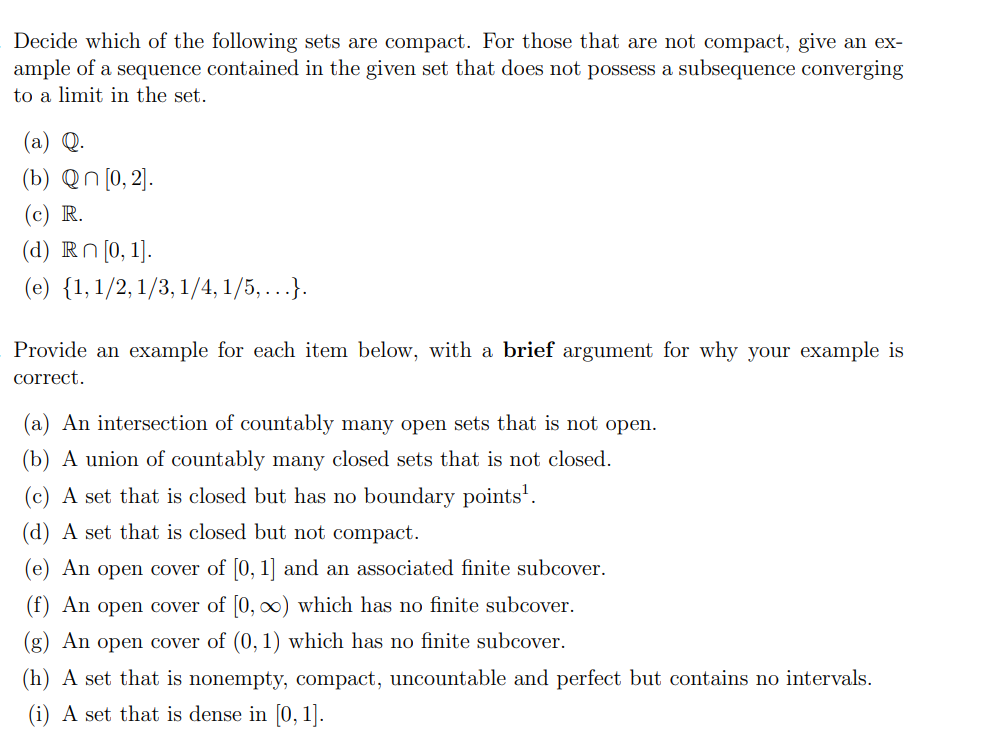 Decide which of the following sets are compact. For those that are not compact, give an example of a sequence contained in the given set that does not possess a subsequence converging to a limit in the set.

(a) $\mathbb{Q}$.
(b) $\mathbb{Q} \cap [0, 2]$.
(c) $\mathbb{R}$.
(d) $\mathbb{R} \cap [0, 1]$.
(e) $\{1, 1/2, 1/3, 1/4, 1/5, \ldots\}$.

Provide an example for each item below, with a **brief** argument for why your example is correct.

(a) An intersection of countably many open sets that is not open.
(b) A union of countably many closed sets that is not closed.
(c) A set that is closed but has no boundary points$^1$.
(d) A set that is closed but not compact.
(e) An open cover of $[0, 1]$ and an associated finite subcover.
(f) An open cover of $[0, \infty)$ which has no finite subcover.
(g) An open cover of $(0, 1)$ which has no finite subcover.
(h) A set that is nonempty, compact, uncountable and perfect but contains no intervals.
(i) A set that is dense in $[0, 1]$.